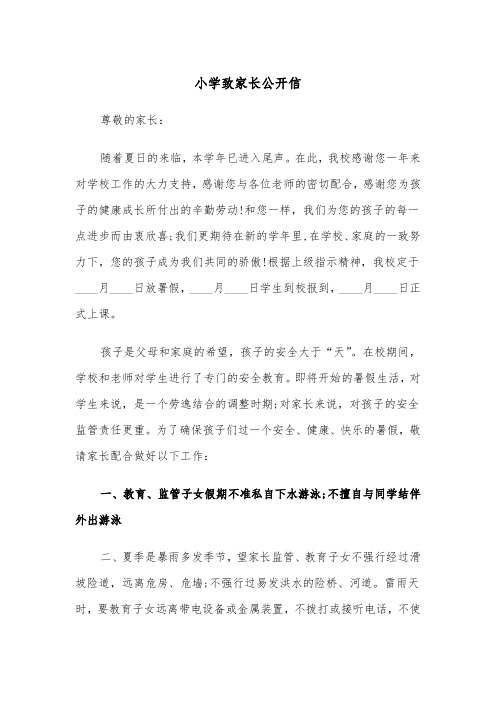 小学致家长公开信

尊敬的家长：

随着夏日的来临，本学年已进入尾声。在此，我校感谢您一年来对学校工作的大力支持，感谢您与各位老师的密切配合，感谢您为孩子的健康成长所付出的辛勤劳动!和您一样，我们为您的孩子的每一点进步而由衷欣喜;我们更期待在新的学年里,在学校、家庭的一致努力下，您的孩子成为我们共同的骄傲!根据上级指示精神，我校定于____月____日放暑假，____月____日学生到校报到，____月____日正式上课。

孩子是父母和家庭的希望，孩子的安全大于“天”。在校期间，学校和老师对学生进行了专门的安全教育。即将开始的暑假生活，对学生来说，是一个劳逸结合的调整时期;对家长来说，对孩子的安全监管责任更重。为了确保孩子们过一个安全、健康、快乐的暑假，敬请家长配合做好以下工作：

一、教育、监管子女假期不准私自下水游泳;不擅自与同学结伴外出游泳

二、夏季是暴雨多发季节，望家长监管、教育子女不强行经过滑坡险道，远离危房、危墙;不强行过易发洪水的险桥、河道。雷雨天时，要教育子女远离带电设备或金属装置，不拨打或接听电话，不使